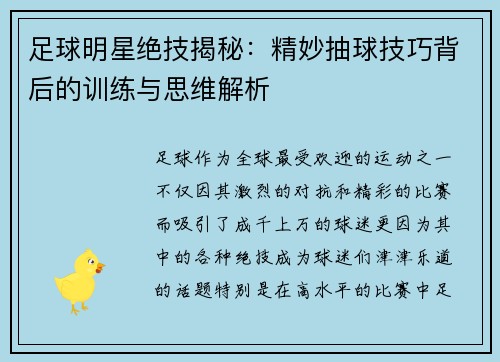 足球明星绝技揭秘：精妙抽球技巧背后的训练与思维解析

足球作为全球最受欢迎的运动之一不仅因其激烈的对抗和精彩的比赛而吸引了成千上万的球迷更因为其中的各种绝技成为球迷们津津乐道的话题特别是在高水平的比赛中足